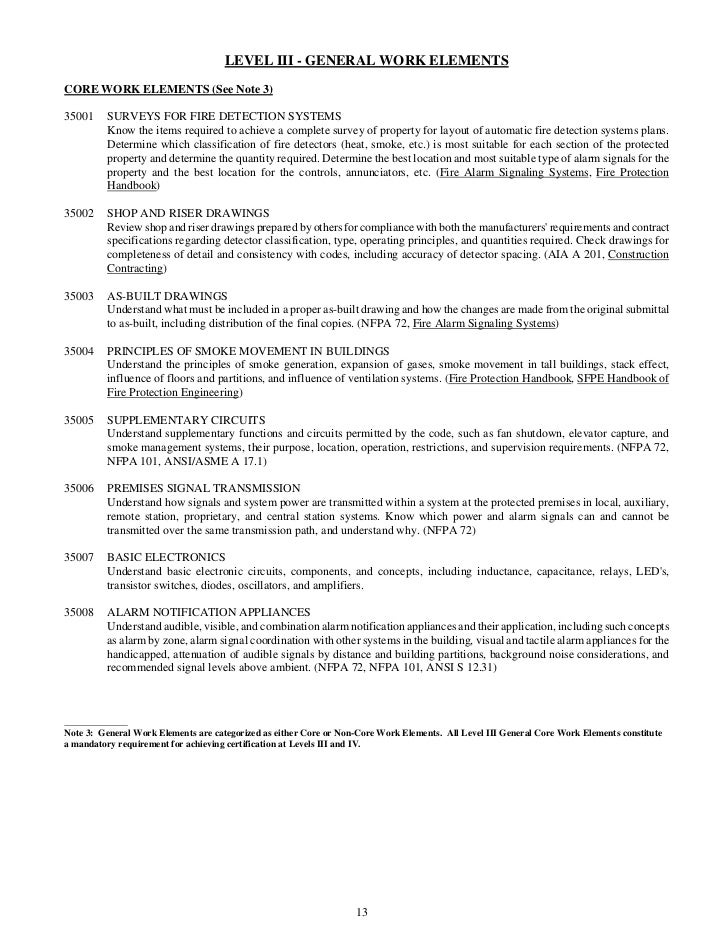 LEVEL III - GENERAL WORK ELEMENTS

CORE WORK ELEMENTS (See Note 3)

35001 SURVEYS FOR FIRE DETECTION SYSTEMS
Know the items required to achieve a complete survey of property for layout of automatic fire detection systems plans. Determine which classification of fire detectors (heat, smoke, etc.) is most suitable for each section of the protected property and determine the quantity required. Determine the best location and most suitable type of alarm signals for the property and the best location for the controls, annunciators, etc. (Fire Alarm Signaling Systems, Fire Protection Handbook)

35002 SHOP AND RISER DRAWINGS
Review shop and riser drawings prepared by others for compliance with both the manufacturers' requirements and contract specifications regarding detector classification, type, operating principles, and quantities required. Check drawings for completeness of detail and consistency with codes, including accuracy of detector spacing. (AIA A 201, Construction Contracting)

35003 AS-BUILT DRAWINGS
Understand what must be included in a proper as-built drawing and how the changes are made from the original submittal to as-built, including distribution of the final copies. (NFPA 72, Fire Alarm Signaling Systems)

35004 PRINCIPLES OF SMOKE MOVEMENT IN BUILDINGS
Understand the principles of smoke generation, expansion of gases, smoke movement in tall buildings, stack effect, influence of floors and partitions, and influence of ventilation systems. (Fire Protection Handbook, SFPE Handbook of Fire Protection Engineering)

35005 SUPPLEMENTARY CIRCUITS
Understand supplementary functions and circuits permitted by the code, such as fan shutdown, elevator capture, and smoke management systems, their purpose, location, operation, restrictions, and supervision requirements. (NFPA 72, NFPA 101, ANSI/ASME A 17.1)

35006 PREMISES SIGNAL TRANSMISSION
Understand how signals and system power are transmitted within a system at the protected premises in local, auxiliary, remote station, proprietary, and central station systems. Know which power and alarm signals can and cannot be transmitted over the same transmission path, and understand why. (NFPA 72)

35007 BASIC ELECTRONICS
Understand basic electronic circuits, components, and concepts, including inductance, capacitance, relays, LED's, transistor switches, diodes, oscillators, and amplifiers.

35008 ALARM NOTIFICATION APPLIANCES
Understand audible, visible, and combination alarm notification appliances and their application, including such concepts as alarm by zone, alarm signal coordination with other systems in the building, visual and tactile alarm appliances for the handicapped, attenuation of audible signals by distance and building partitions, background noise considerations, and recommended signal levels above ambient. (NFPA 72, NFPA 101, ANSI S 12.31)

Note 3: General Work Elements are categorized as either Core or Non-Core Work Elements. All Level III General Core Work Elements constitute a mandatory requirement for achieving certification at Levels III and IV.

13